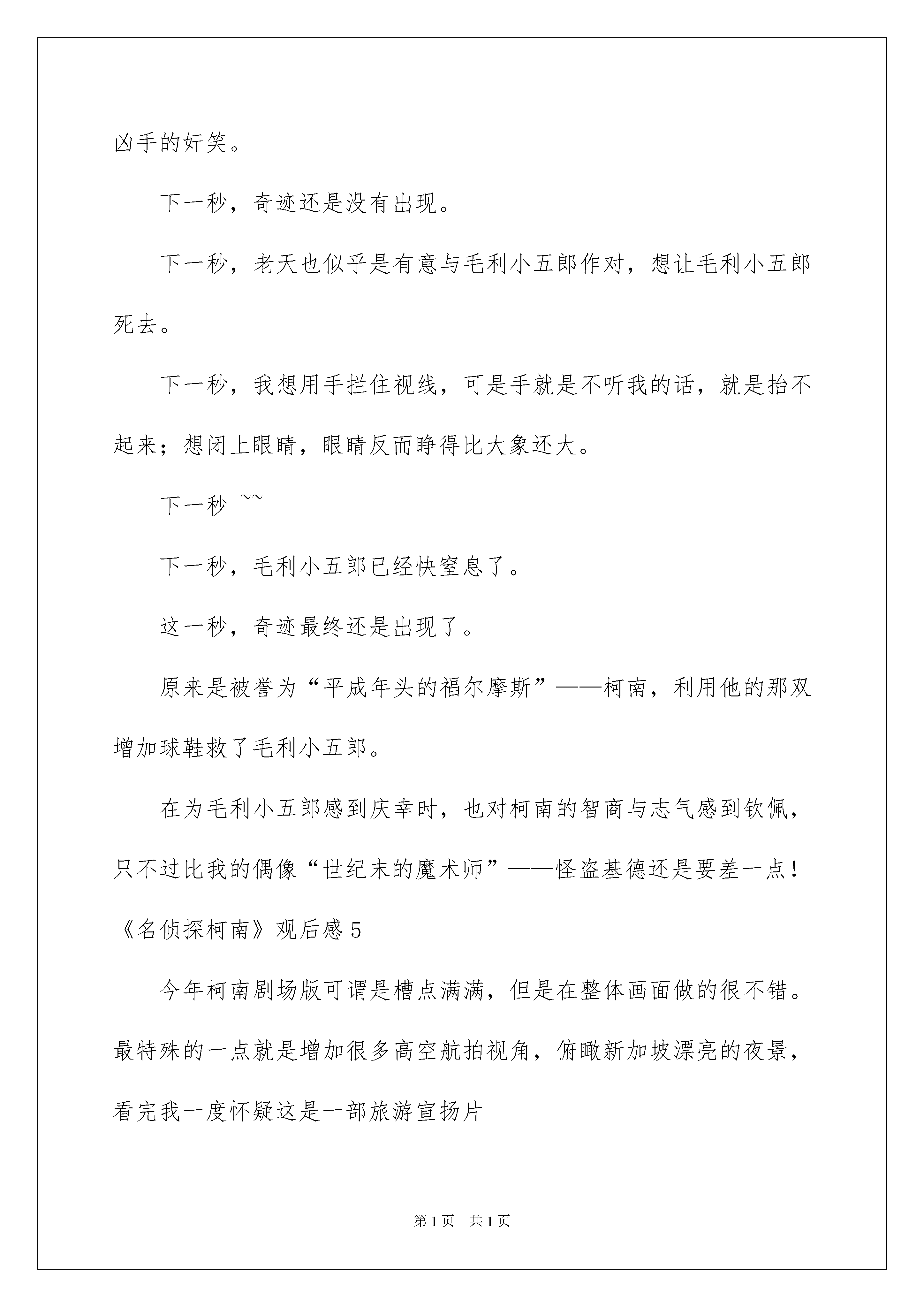 凶手的奸笑。

下一秒，奇迹还是没有出现。

下一秒，老天也似乎是有意与毛利小五郎作对，想让毛利小五郎死去。

下一秒，我想用手拦住视线，可是手就是不听我的话，就是抬不起来；想闭上眼睛，眼睛反而睁得比大象还大。

下一秒 ~~

下一秒，毛利小五郎已经快窒息了。

这一秒，奇迹最终还是出现了。

原来是被誉为“平成年头的福尔摩斯”——柯南，利用他的那双增加球鞋救了毛利小五郎。

在为毛利小五郎感到庆幸时，也对柯南的智商与志气感到钦佩，只不过比我的偶像“世纪末的魔术师”——怪盗基德还是要差一点！

《名侦探柯南》观后感 5

今年柯南剧场版可谓是槽点满满，但是在整体画面做的很不错。最特殊的一点就是增加很多高空航拍视角，俯瞰新加坡漂亮的夜景，看完我一度怀疑这是一部旅游宣扬片

第 1 页 共 1 页